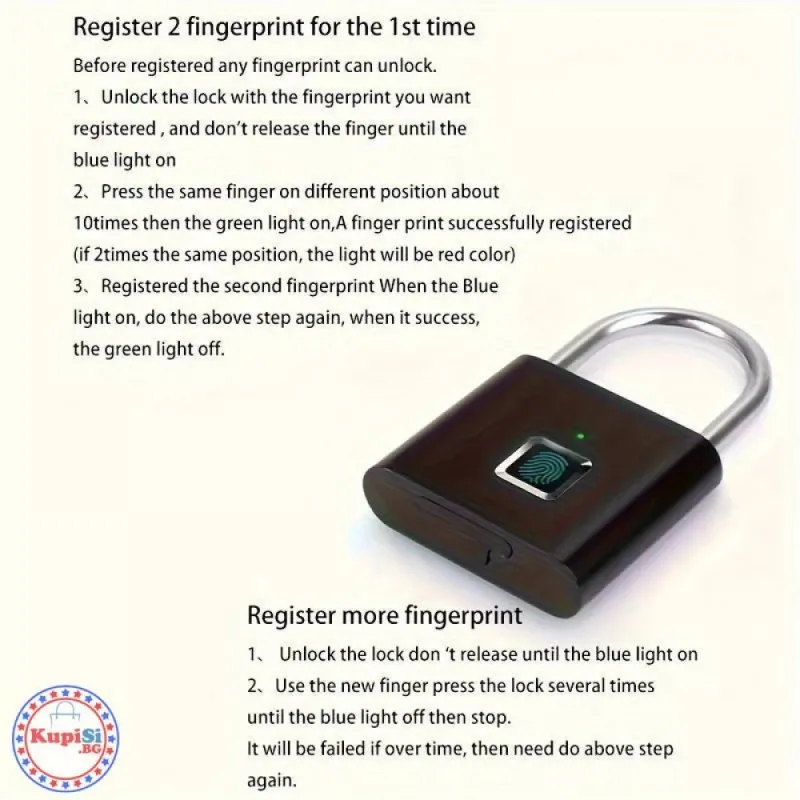 Register 2 fingerprint for the 1st time

Before registered any fingerprint can unlock.

1、Unlock the lock with the fingerprint you want registered , and don't release the finger until the blue light on

2、Press the same finger on different position about 10times then the green light on,A finger print successfully registered (if 2times the same position, the light will be red color)

3、Registered the second fingerprint When the Blue light on, do the above step again, when it success, the green light off.

Register more fingerprint

1、 Unlock the lock don 't release until the blue light on

2、Use the new finger press the lock several times until the blue light off then stop.

It will be failed if over time, then need do above step again.

KupiSi .BG